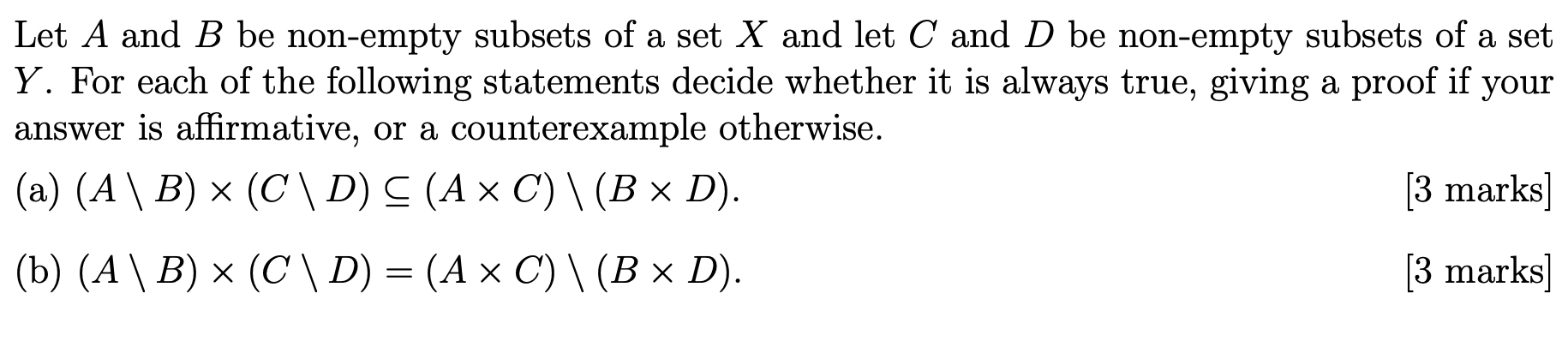 Let $A$ and $B$ be non-empty subsets of a set $X$ and let $C$ and $D$ be non-empty subsets of a set $Y$. For each of the following statements decide whether it is always true, giving a proof if your answer is affirmative, or a counterexample otherwise.

(a) $(A \setminus B) \times (C \setminus D) \subseteq (A \times C) \setminus (B \times D)$. [3 marks]

(b) $(A \setminus B) \times (C \setminus D) = (A \times C) \setminus (B \times D)$. [3 marks]